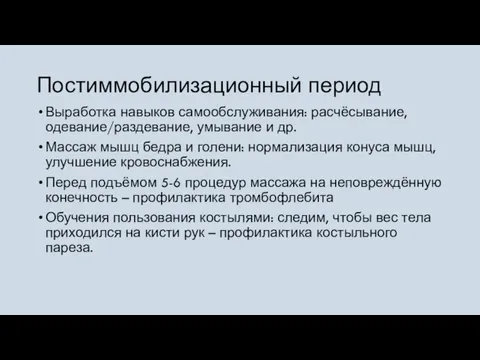 Постиммобилизационный период

• Выработка навыков самообслуживания: расчёсывание, одевание/раздевание, умывание и др.

• Массаж мышц бедра и голени: нормализация конуса мышц, улучшение кровоснабжения.

• Перед подъёмом 5-6 процедур массажа на неповреждённую конечность – профилактика тромбофлебита

• Обучения пользования костылями: следим, чтобы вес тела приходился на кисти рук – профилактика костыльного пареза.